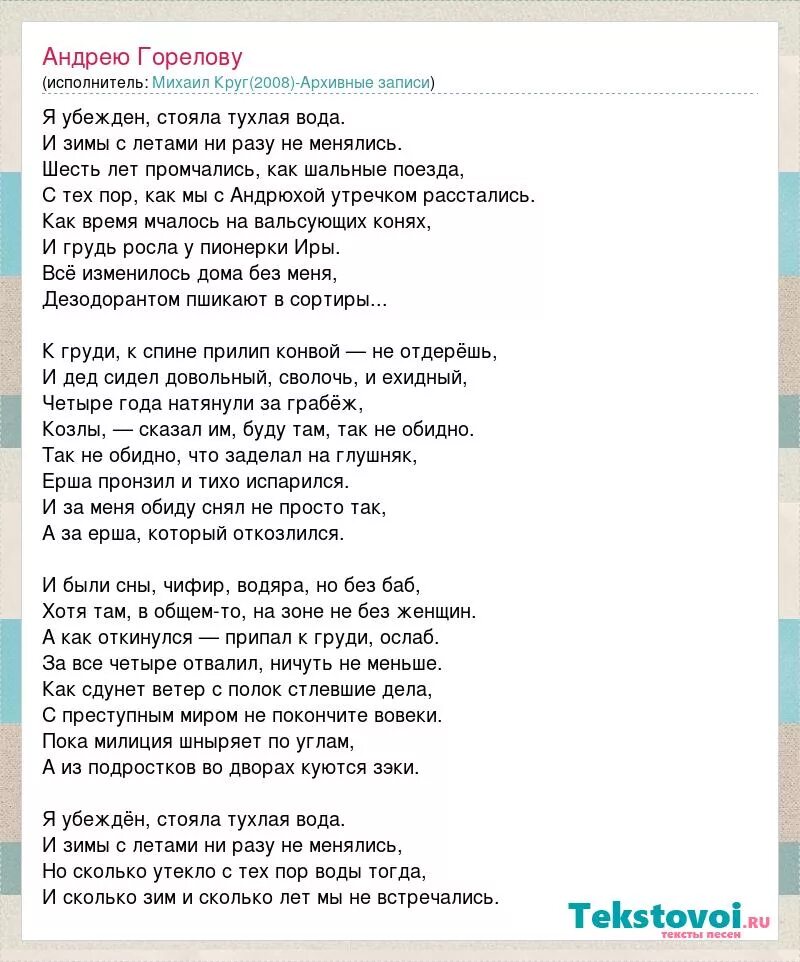 Андрею Горелову
(исполнитель: Михаил Круг(2008)-Архивные записи)

Я убежден, стояла тухлая вода.
И зимы с летами ни разу не менялись.
Шесть лет промчались, как шальные поезда,
С тех пор, как мы с Андрюхой утречком расстались.
Как время мчалось на вальсующих конях,
И грудь росла у пионерки Иры.
Всё изменилось дома без меня,
Дезодорантом пшикают в сортиры...

К груди, к спине прилип конвой — не отдерёшь,
И дед сидел довольный, сволочь, и ехидный,
Четыре года натянули за грабёж,
Козлы, — сказал им, буду там, так не обидно.
Так не обидно, что заделал на глушняк,
Ерша пронзил и тихо испарился.
И за меня обиду снял не просто так,
А за ерша, который откозлился.

И были сны, чифир, водяра, но без баб,
Хотя там, в общем-то, на зоне не без женщин.
А как откинулся — припал к груди, ослаб.
За все четыре отвалил, ничуть не меньше.
Как сдунет ветер с полок стлевшие дела,
С преступным миром не покончите вовеки.
Пока милиция шныряет по углам,
А из подростков во дворах куются зэки.

Я убеждён, стояла тухлая вода.
И зимы с летами ни разу не менялись,
Но сколько утекло с тех пор воды тогда,
И сколько зим и сколько лет мы не встречались.

Tekstovoi.ru
тексты песен